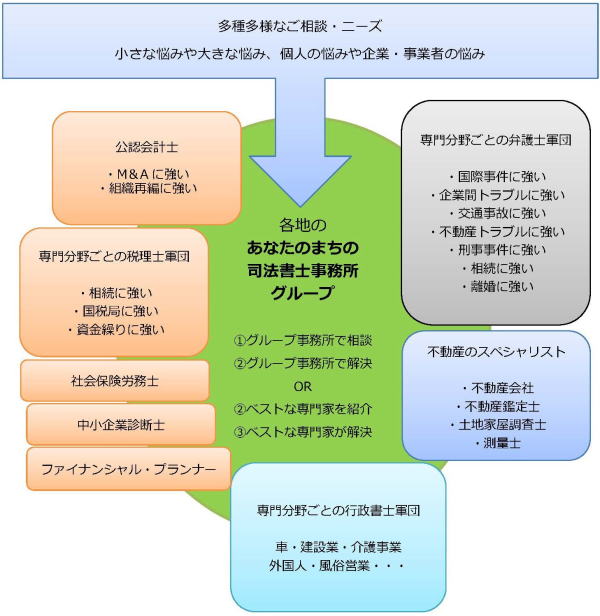 多種多様なご相談・ニーズ
小さな悩みや大きな悩み、個人の悩みや企業・事業者の悩み

公認会計士

・M&Aに強い
・組織再編に強い

専門分野ごとの税理士軍団

・相続に強い
・国税局に強い
・資金繰りに強い

社会保険労務士

中小企業診断士

ファイナンシャル・プランナー

各地の
あなたのまちの
司法書士事務所
グループ

①グループ事務所で相談
②グループ事務所で解決
OR
②ベストな専門家を紹介
③ベストな専門家が解決

専門分野ごとの弁護士軍団

・国際事件に強い
・企業間トラブルに強い
・交通事故に強い
・不動産トラブルに強い
・刑事事件に強い
・相続に強い
・離婚に強い

不動産のスペシャリスト

・不動産会社
・不動産鑑定士
・土地家屋調査士
・測量士

専門分野ごとの行政書士軍団

車・建設業・介護事業
外国人・風俗営業・・・